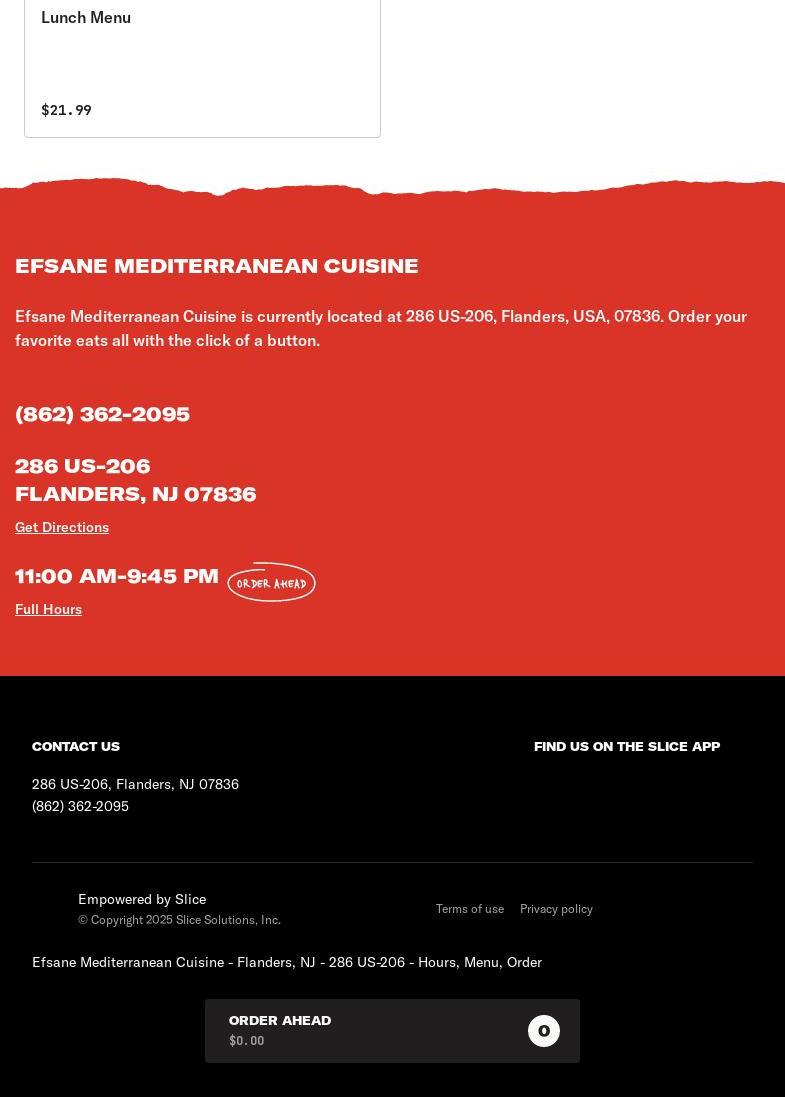 Lunch Menu

$21.99

EFSANE MEDITERRANEAN CUISINE

Efsane Mediterranean Cuisine is currently located at 286 US-206, Flanders, USA, 07836. Order your favorite eats all with the click of a button.

(862) 362-2095

286 US-206
FLANDERS, NJ 07836

Get Directions

11:00 AM-9:45 PM ORDER AHEAD

Full Hours

CONTACT US

286 US-206, Flanders, NJ 07836
(862) 362-2095

FIND US ON THE SLICE APP

Empowered by Slice
© Copyright 2025 Slice Solutions, Inc.

Terms of use Privacy policy

Efsane Mediterranean Cuisine - Flanders, NJ - 286 US-206 - Hours, Menu, Order

ORDER AHEAD
$0.00
0